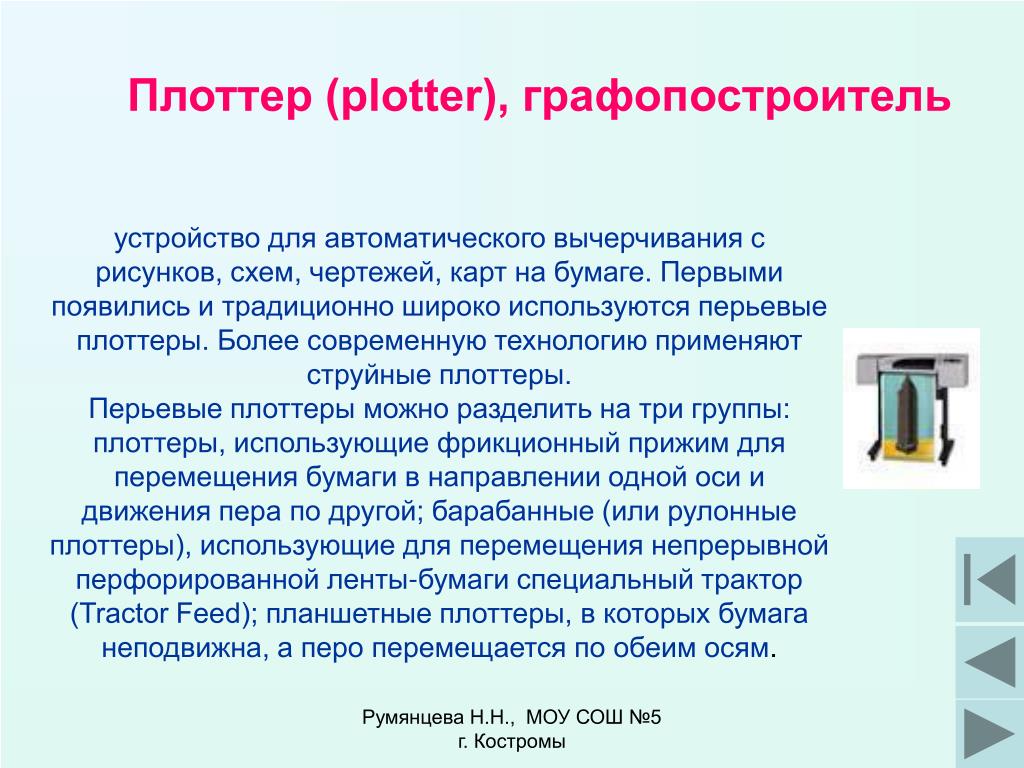 Плоттер (plotter), графопостроитель

устройство для автоматического вычерчивания с рисунков, схем, чертежей, карт на бумаге. Первыми появились и традиционно широко используются перьевые плоттеры. Более современную технологию применяют струйные плоттеры.
Перьевые плоттеры можно разделить на три группы: плоттеры, использующие фрикционный прижим для перемещения бумаги в направлении одной оси и движения пера по другой; барабанные (или рулонные плоттеры), использующие для перемещения непрерывной перфорированной ленты-бумаги специальный трактор (Tractor Feed); планшетные плоттеры, в которых бумага неподвижна, а перо перемещается по обеим осям.

Румянцева Н.Н., МОУ СОШ №5 г. Костромы